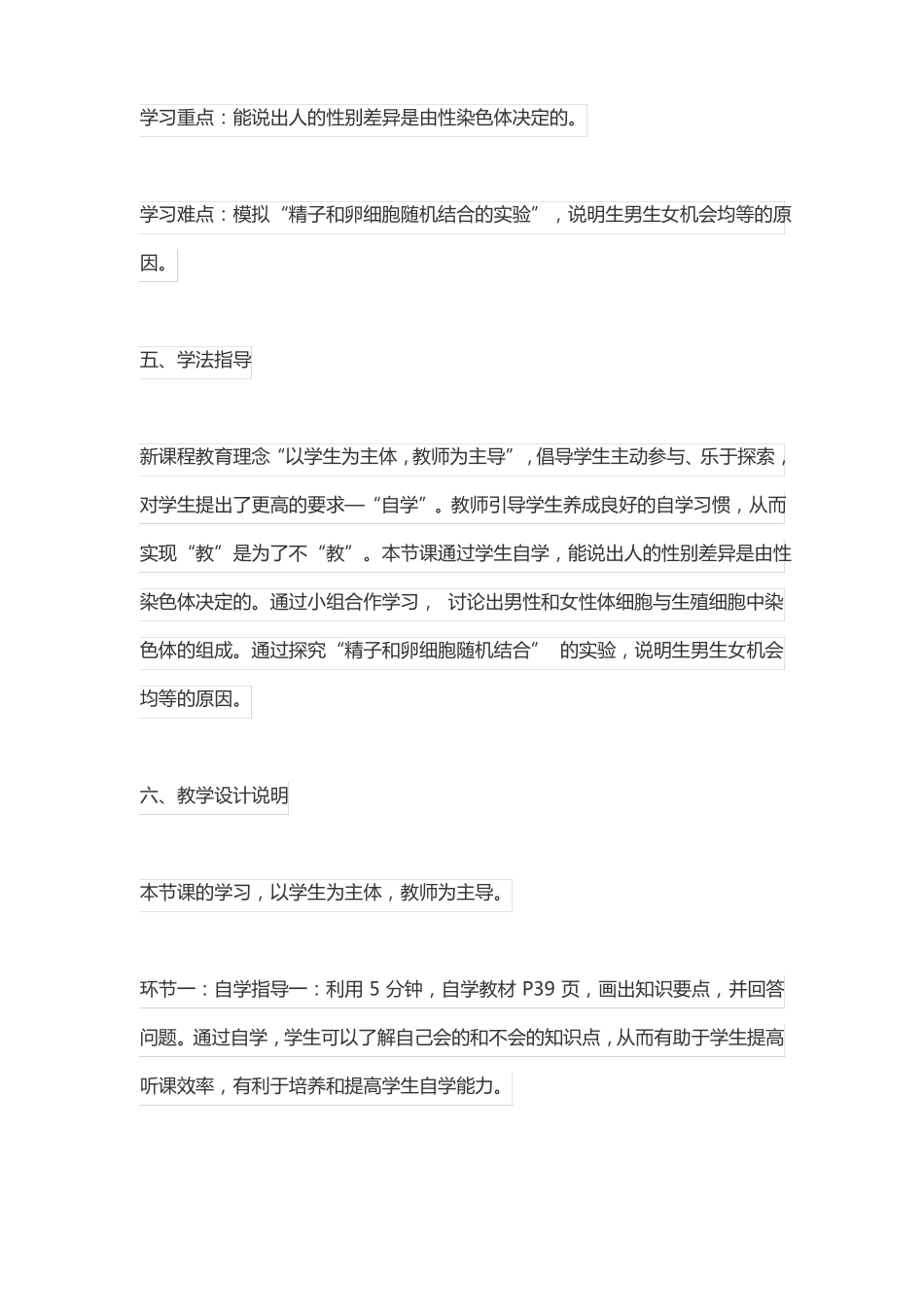 学习重点：能说出人的性别差异是由性染色体决定的。

学习难点：模拟“精子和卵细胞随机结合的实验”，说明生男生女机会均等的原因。

五、学法指导

新课程教育理念“以学生为主体，教师为主导”，倡导学生主动参与、乐于探索，对学生提出了更高的要求—“自学”。教师引导学生养成良好的自学习惯，从而实现“教”是为了不“教”。本节课通过学生自学，能说出人的性别差异是由性染色体决定的。通过小组合作学习， 讨论出男性和女性体细胞与生殖细胞中染色体的组成。通过探究“精子和卵细胞随机结合” 的实验，说明生男生女机会均等的原因。

六、教学设计说明

本节课的学习，以学生为主体，教师为主导。

环节一：自学指导一：利用 5 分钟，自学教材 P39 页，画出知识要点，并回答问题。通过自学，学生可以了解自己会的和不会的知识点，从而有助于学生提高听课效率，有利于培养和提高学生自学能力。